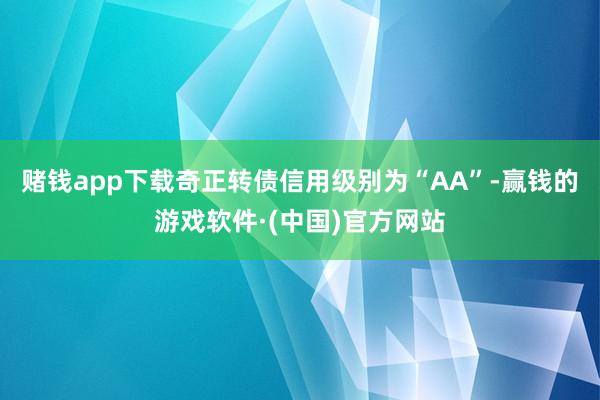 赌钱app下载奇正转债信用级别为“AA”-赢钱的游戏软件·(中国)官方网站